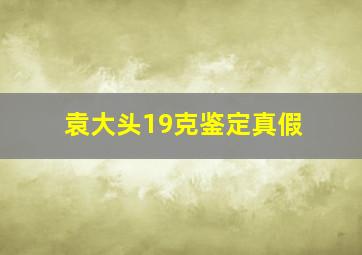 袁大头19克鉴定真假